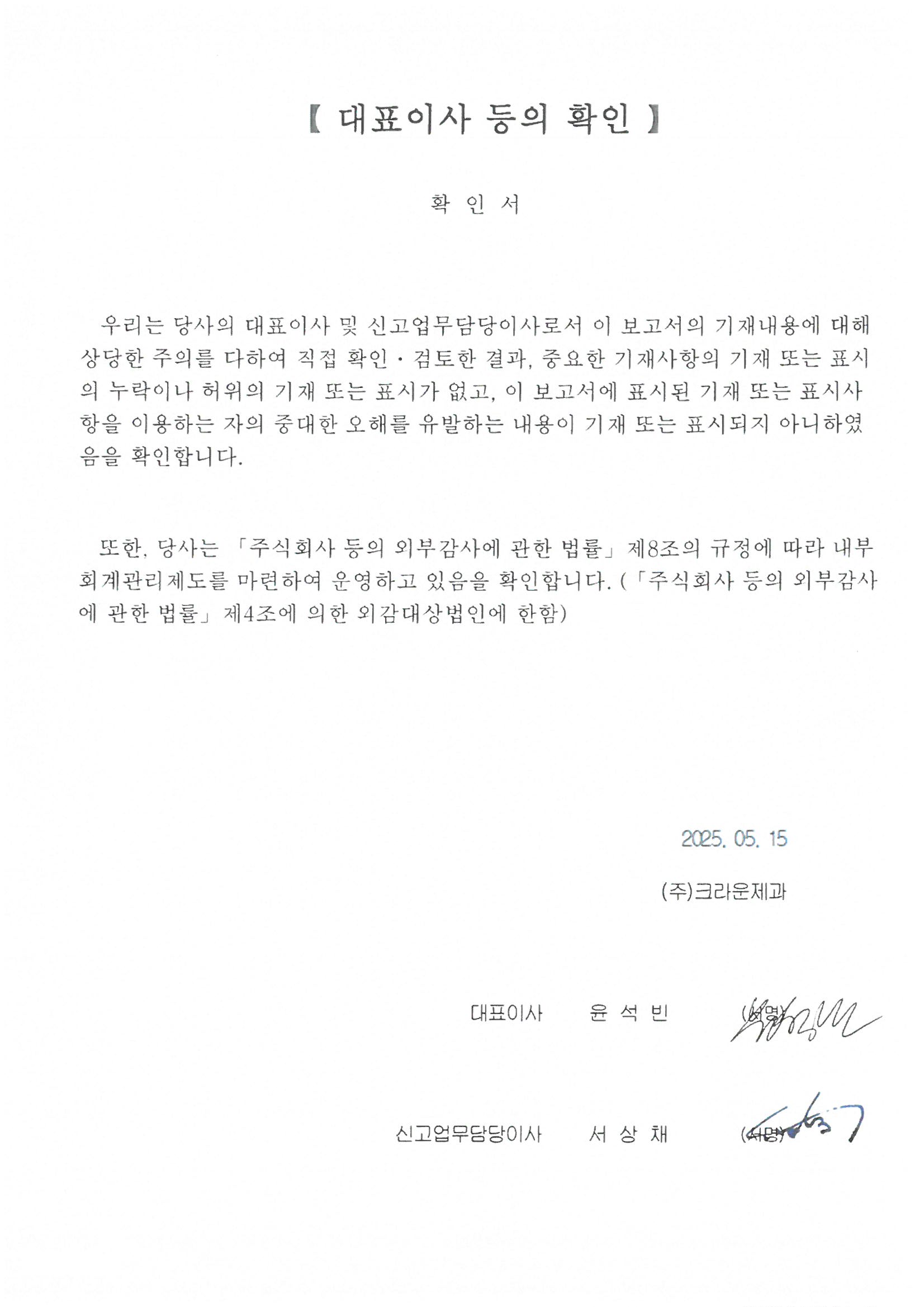 【 대표이사 등의 확인 】

확 인 서

우리는 당사의 대표이사 및 신고업무담당이사로서 이 보고서의 기재내용에 대해 상당한 주의를 다하여 직접 확인·검토한 결과, 중요한 기재사항의 기재 또는 표시의 누락이나 허위의 기재 또는 표시가 없고, 이 보고서에 표시된 기재 또는 표시사항을 이용하는 자의 중대한 오해를 유발하는 내용이 기재 또는 표시되지 아니하였음을 확인합니다.

또한, 당사는 「주식회사 등의 외부감사에 관한 법률」 제8조의 규정에 따라 내부회계관리제도를 마련하여 운영하고 있음을 확인합니다. (「주식회사 등의 외부감사에 관한 법률」 제4조에 의한 외감대상법인에 한함)

2025. 05. 15

(주)크라운제과

대표이사 윤 석 빈 (서명)

신고업무담당이사 서 상 채 (서명)